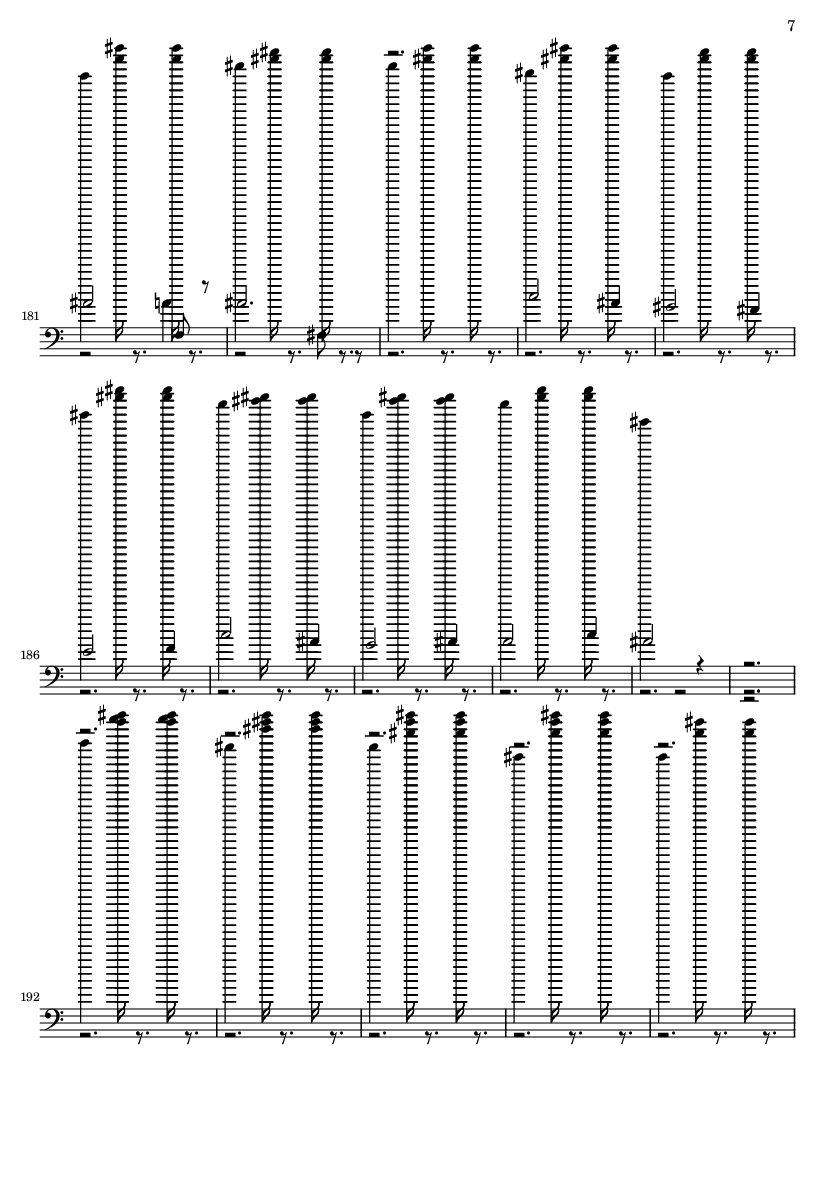 7

181

186

192